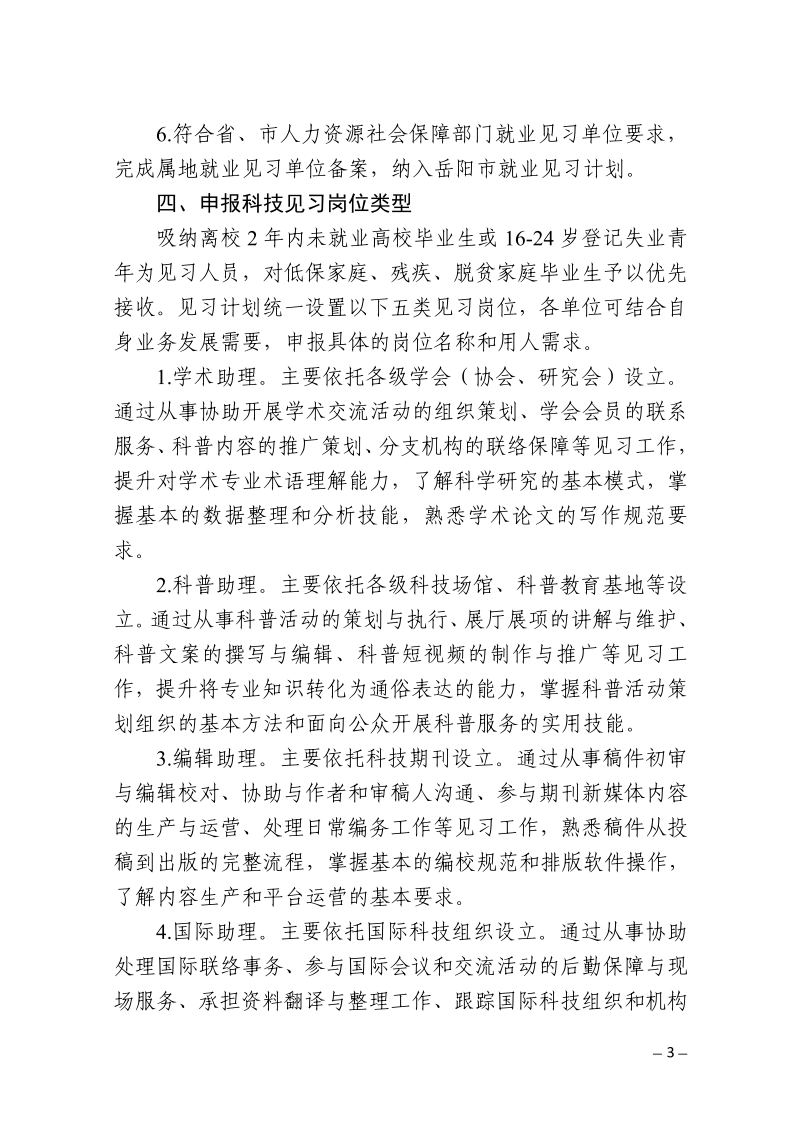 6.符合省、市人力资源社会保障部门就业见习单位要求，完成属地就业见习单位备案，纳入岳阳市就业见习计划。

四、申报科技见习岗位类型

吸纳离校 2 年内未就业高校毕业生或 16-24 岁登记失业青年为见习人员，对低保家庭、残疾、脱贫家庭毕业生予以优先接收。见习计划统一设置以下五类见习岗位，各单位可结合自身业务发展需要，申报具体的岗位名称和用人需求。

1.学术助理。主要依托各级学会（协会、研究会）设立。通过从事协助开展学术交流活动的组织策划、学会会员的联系服务、科普内容的推广策划、分支机构的联络保障等见习工作，提升对学术专业术语理解能力，了解科学研究的基本模式，掌握基本的数据整理和分析技能，熟悉学术论文的写作规范要求。

2.科普助理。主要依托各级科技场馆、科普教育基地等设立。通过从事科普活动的策划与执行、展厅展项的讲解与维护、科普文案的撰写与编辑、科普短视频的制作与推广等见习工作，提升将专业知识转化为通俗表达的能力，掌握科普活动策划组织的基本方法和面向公众开展科普服务的实用技能。

3.编辑助理。主要依托科技期刊设立。通过从事稿件初审与编辑校对、协助与作者和审稿人沟通、参与期刊新媒体内容的生产与运营、处理日常编务工作等见习工作，熟悉稿件从投稿到出版的完整流程，掌握基本的编校规范和排版软件操作，了解内容生产和平台运营的基本要求。

4.国际助理。主要依托国际科技组织设立。通过从事协助处理国际联络事务、参与国际会议和交流活动的后勤保障与现场服务、承担资料翻译与整理工作、跟踪国际科技组织和机构

– 3 –